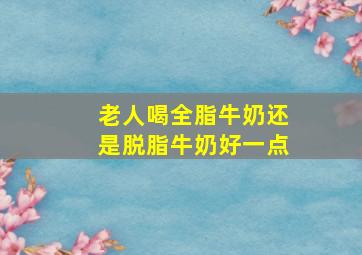 老人喝全脂牛奶还是脱脂牛奶好一点